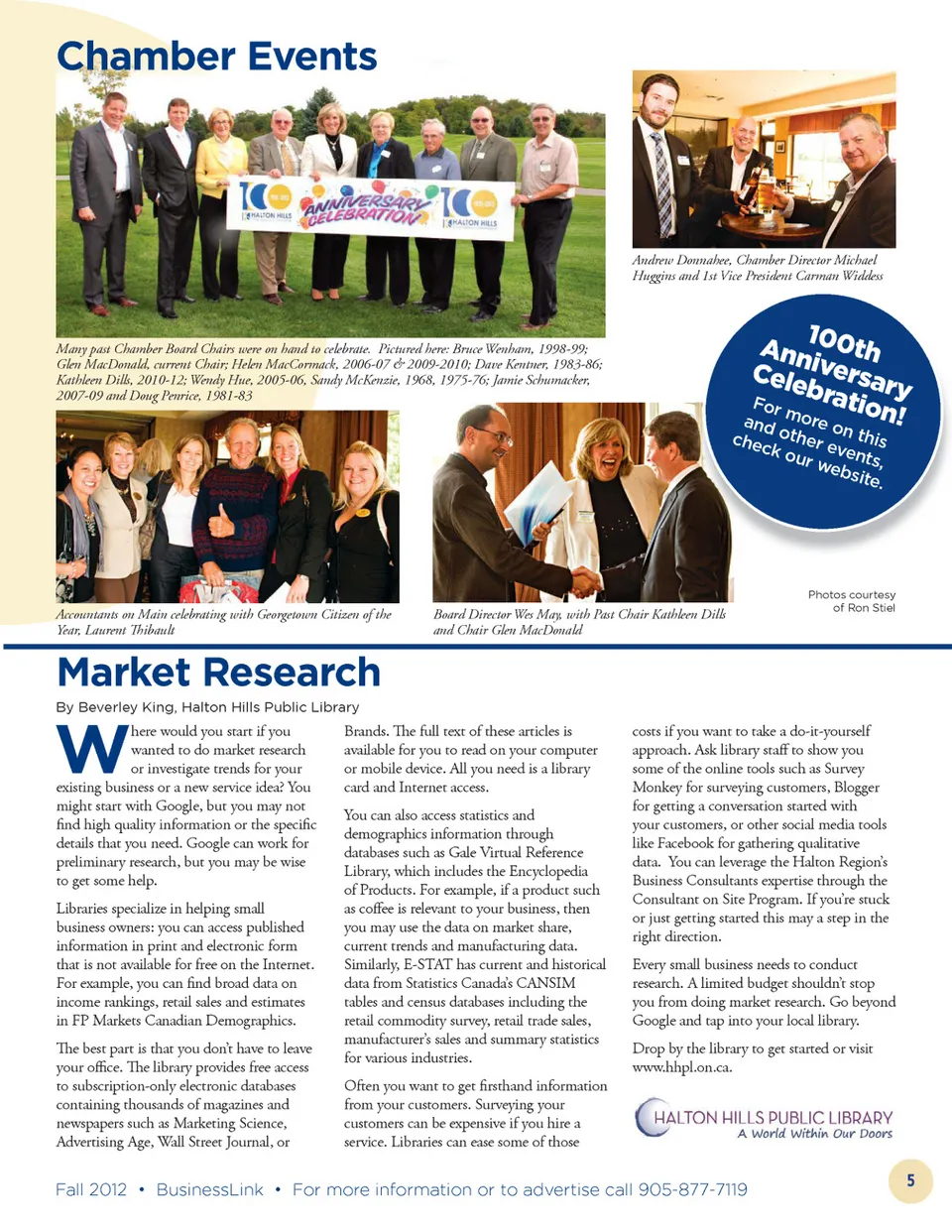 Chamber Events

100 HALTON HILLS ANNIVERSARY CELEBRATION 100 HALTON HILLS

Many past Chamber Board Chairs were on hand to celebrate. Pictured here: Bruce Wenham, 1998-99; Glen MacDonald, current Chair; Helen MacCormack, 2006-07 & 2009-2010; Dave Kentner, 1983-86; Kathleen Dills, 2010-12; Wendy Hue, 2005-06, Sandy McKenzie, 1968, 1975-76; Jamie Schumacker, 2007-09 and Doug Penrice, 1981-83

Andrew Donnahee, Chamber Director Michael Huggins and 1st Vice President Carman Widdess

100th Anniversary Celebration! For more on this and other events, check our website.

Accountants on Main celebrating with Georgetown Citizen of the Year, Laurent Thibault

Board Director Wes May, with Past Chair Kathleen Dills and Chair Glen MacDonald

Photos courtesy of Ron Stiel

Market Research

By Beverley King, Halton Hills Public Library

Where would you start if you wanted to do market research or investigate trends for your existing business or a new service idea? You might start with Google, but you may not find high quality information or the specific details that you need. Google can work for preliminary research, but you may be wise to get some help.

Libraries specialize in helping small business owners: you can access published information in print and electronic form that is not available for free on the Internet. For example, you can find broad data on income rankings, retail sales and estimates in FP Markets Canadian Demographics.

The best part is that you don't have to leave your office. The library provides free access to subscription-only electronic databases containing thousands of magazines and newspapers such as Marketing Science, Advertising Age, Wall Street Journal, or Brands. The full text of these articles is available for you to read on your computer or mobile device. All you need is a library card and Internet access.

You can also access statistics and demographics information through databases such as Gale Virtual Reference Library, which includes the Encyclopedia of Products. For example, if a product such as coffee is relevant to your business, then you may use the data on market share, current trends and manufacturing data. Similarly, E-STAT has current and historical data from Statistics Canada's CANSIM tables and census databases including the retail commodity survey, retail trade sales, manufacturer's sales and summary statistics for various industries.

Often you want to get firsthand information from your customers. Surveying your customers can be expensive if you hire a service. Libraries can ease some of those costs if you want to take a do-it-yourself approach. Ask library staff to show you some of the online tools such as Survey Monkey for surveying customers, Blogger for getting a conversation started with your customers, or other social media tools like Facebook for gathering qualitative data. You can leverage the Halton Region's Business Consultants expertise through the Consultant on Site Program. If you're stuck or just getting started this may a step in the right direction.

Every small business needs to conduct research. A limited budget shouldn't stop you from doing market research. Go beyond Google and tap into your local library.

Drop by the library to get started or visit www.hhpl.on.ca.

HALTON HILLS PUBLIC LIBRARY
A World Within Our Doors

Fall 2012 • BusinessLink • For more information or to advertise call 905-877-7119

5